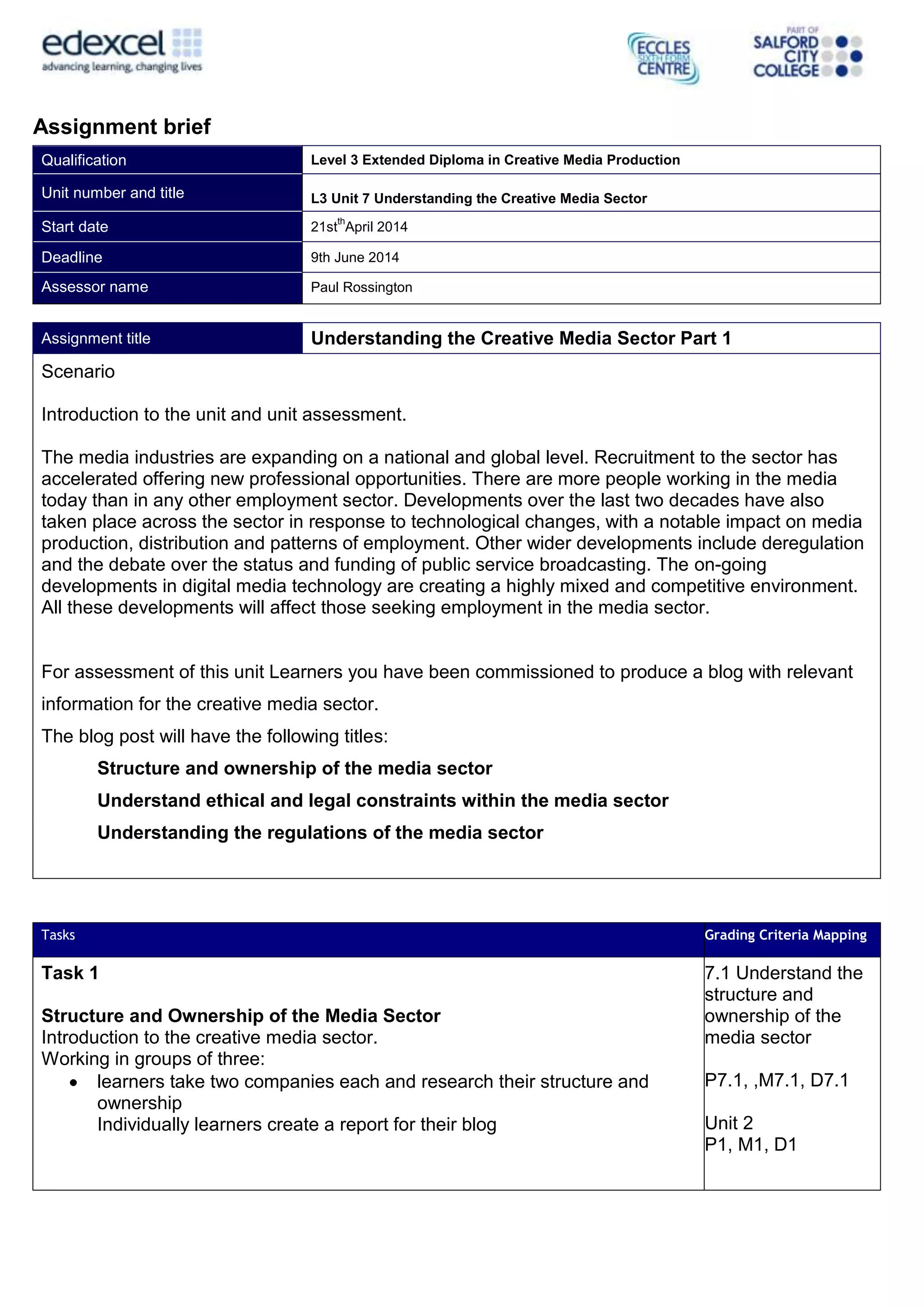 edexcel
advancing learning, changing lives

ECCLES SIXTH FORM CENTRE

PART OF
SALFORD CITY COLLEGE

Assignment brief

| Qualification | Level 3 Extended Diploma in Creative Media Production |
|---|---|
| Unit number and title | L3 Unit 7 Understanding the Creative Media Sector |
| Start date | 21st$^{th}$April 2014 |
| Deadline | 9th June 2014 |
| Assessor name | Paul Rossington |

| Assignment title | Understanding the Creative Media Sector Part 1 |
|---|---|

Scenario

Introduction to the unit and unit assessment.

The media industries are expanding on a national and global level. Recruitment to the sector has accelerated offering new professional opportunities. There are more people working in the media today than in any other employment sector. Developments over the last two decades have also taken place across the sector in response to technological changes, with a notable impact on media production, distribution and patterns of employment. Other wider developments include deregulation and the debate over the status and funding of public service broadcasting. The on-going developments in digital media technology are creating a highly mixed and competitive environment. All these developments will affect those seeking employment in the media sector.

For assessment of this unit Learners you have been commissioned to produce a blog with relevant information for the creative media sector.

The blog post will have the following titles:

Structure and ownership of the media sector

Understand ethical and legal constraints within the media sector

Understanding the regulations of the media sector

| Tasks | Grading Criteria Mapping |
|---|---|
| Task 1<br><br>Structure and Ownership of the Media Sector<br>Introduction to the creative media sector.<br>Working in groups of three:<br>• learners take two companies each and research their structure and ownership<br>Individually learners create a report for their blog | 7.1 Understand the structure and ownership of the media sector<br><br>P7.1, ,M7.1, D7.1<br><br>Unit 2<br>P1, M1, D1 |